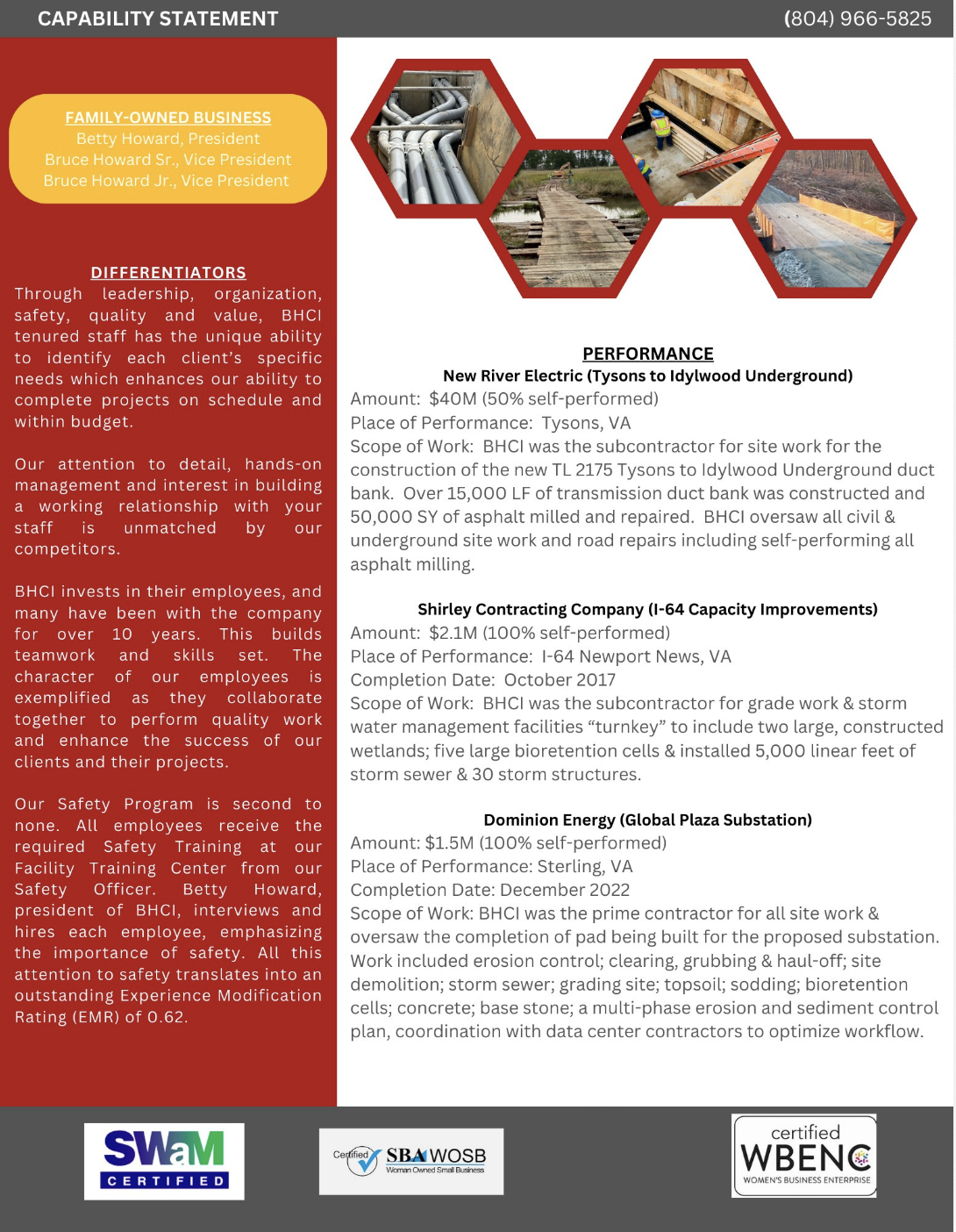 CAPABILITY STATEMENT
(804) 966-5825

FAMILY-OWNED BUSINESS
Betty Howard, President
Bruce Howard Sr., Vice President
Bruce Howard Jr., Vice President

DIFFERENTIATORS
Through leadership, organization, safety, quality and value, BHCI tenured staff has the unique ability to identify each client's specific needs which enhances our ability to complete projects on schedule and within budget.

Our attention to detail, hands-on management and interest in building a working relationship with your staff is unmatched by our competitors.

BHCI invests in their employees, and many have been with the company for over 10 years. This builds teamwork and skills set. The character of our employees is exemplified as they collaborate together to perform quality work and enhance the success of our clients and their projects.

Our Safety Program is second to none. All employees receive the required Safety Training at our Facility Training Center from our Safety Officer. Betty Howard, president of BHCI, interviews and hires each employee, emphasizing the importance of safety. All this attention to safety translates into an outstanding Experience Modification Rating (EMR) of 0.62.

PERFORMANCE
New River Electric (Tysons to Idylwood Underground)
Amount: $40M (50% self-performed)
Place of Performance: Tysons, VA
Scope of Work: BHCI was the subcontractor for site work for the construction of the new TL 2175 Tysons to Idylwood Underground duct bank. Over 15,000 LF of transmission duct bank was constructed and 50,000 SY of asphalt milled and repaired. BHCI oversaw all civil & underground site work and road repairs including self-performing all asphalt milling.

Shirley Contracting Company (I-64 Capacity Improvements)
Amount: $2.1M (100% self-performed)
Place of Performance: I-64 Newport News, VA
Completion Date: October 2017
Scope of Work: BHCI was the subcontractor for grade work & storm water management facilities "turnkey" to include two large, constructed wetlands; five large bioretention cells & installed 5,000 linear feet of storm sewer & 30 storm structures.

Dominion Energy (Global Plaza Substation)
Amount: $1.5M (100% self-performed)
Place of Performance: Sterling, VA
Completion Date: December 2022
Scope of Work: BHCI was the prime contractor for all site work & oversaw the completion of pad being built for the proposed substation. Work included erosion control; clearing, grubbing & haul-off; site demolition; storm sewer; grading site; topsoil; sodding; bioretention cells; concrete; base stone; a multi-phase erosion and sediment control plan, coordination with data center contractors to optimize workflow.

SWaM CERTIFIED
Certified SBA WOSB Woman Owned Small Business
certified WBENC WOMEN'S BUSINESS ENTERPRISE